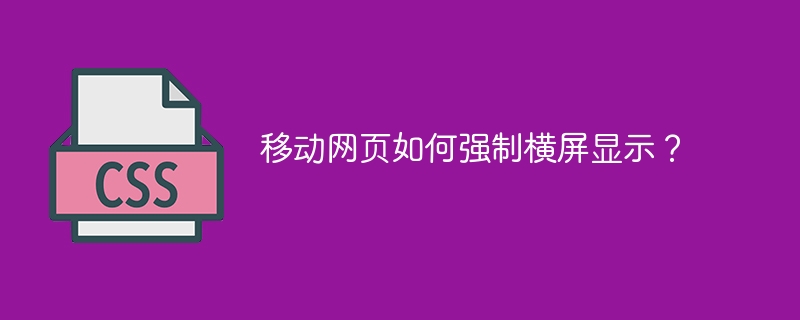 CSS

移动网页如何强制横屏显示？